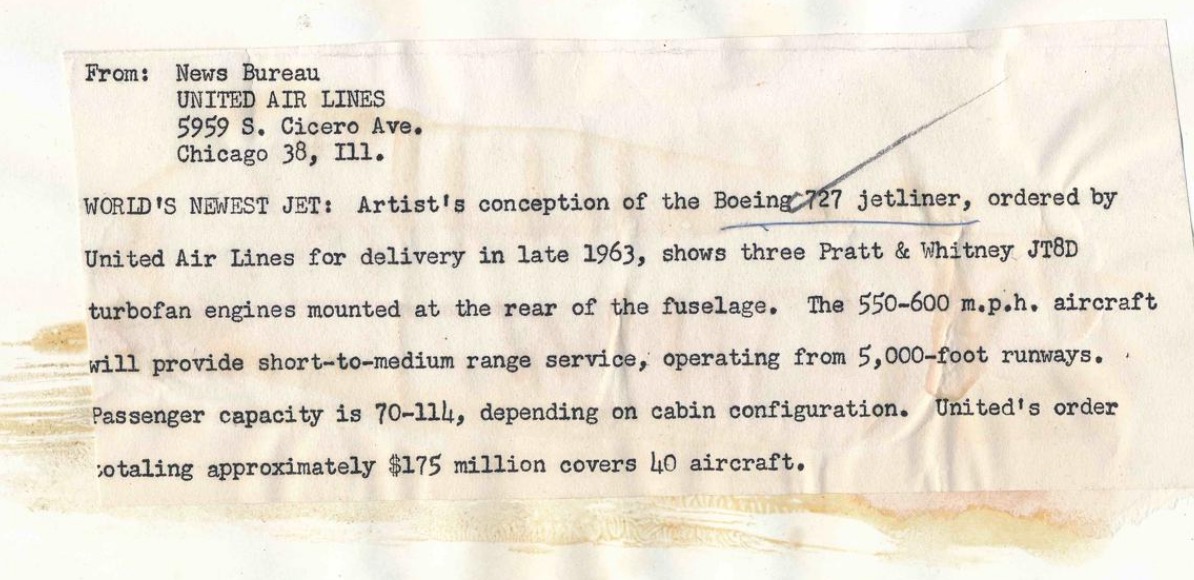 From: News Bureau
UNITED AIR LINES
5959 S. Cicero Ave.
Chicago 38, Ill.

WORLD'S NEWEST JET: Artist's conception of the Boeing 727 jetliner, ordered by United Air Lines for delivery in late 1963, shows three Pratt & Whitney JT8D turbofan engines mounted at the rear of the fuselage. The 550-600 m.p.h. aircraft will provide short-to-medium range service, operating from 5,000-foot runways. Passenger capacity is 70-114, depending on cabin configuration. United's order totaling approximately $175 million covers 40 aircraft.